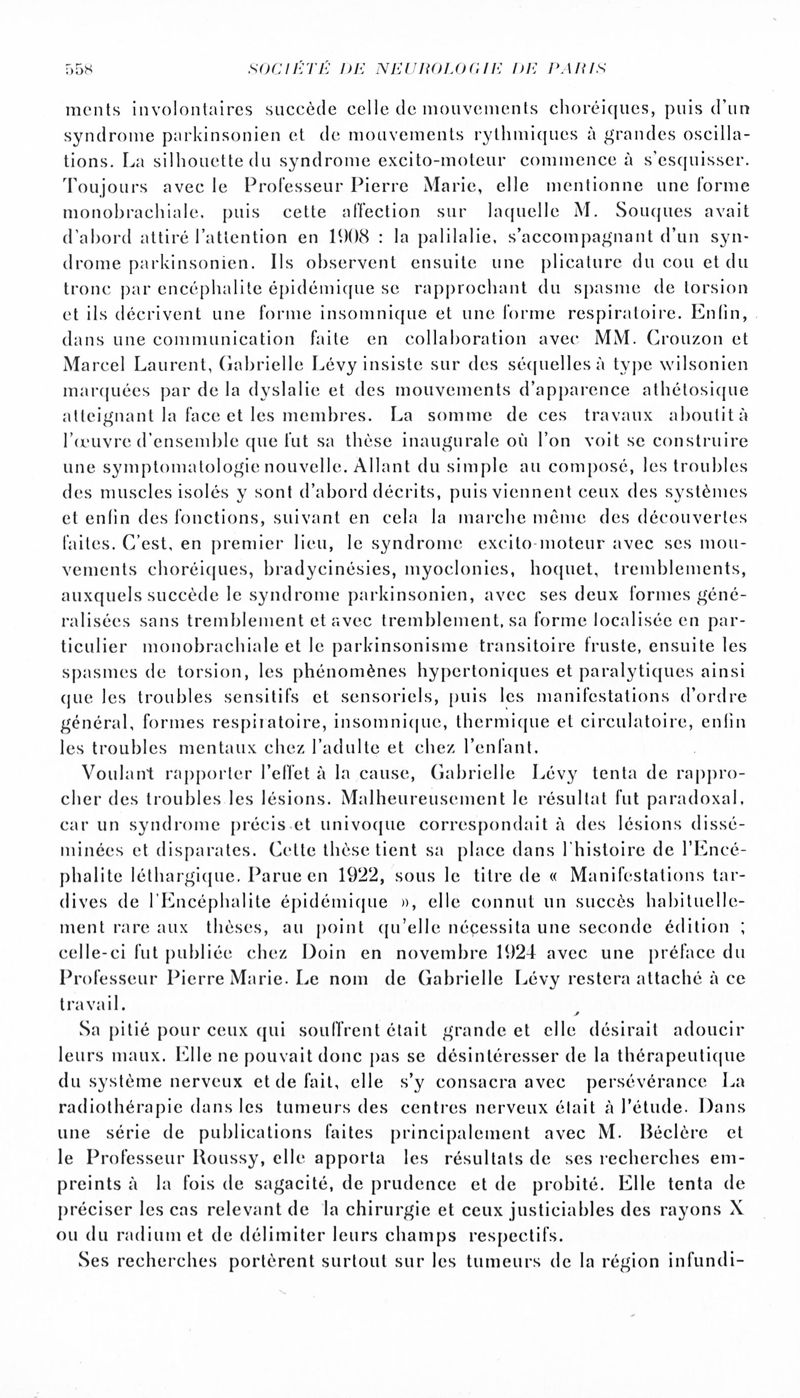 558 SOCIÉTÉ DE NEUROLOGIE DE PARIS

ments involontaires succède celle de mouvements choréiques, puis d'un syndrome parkinsonien et de mouvements rythmiques à grandes oscillations. La silhouette du syndrome excito-moteur commence à s'esquisser. Toujours avec le Professeur Pierre Marie, elle mentionne une forme monobrachiale, puis cette affection sur laquelle M. Souques avait d'abord attiré l'attention en 1908 : la palilalie, s'accompagnant d'un syndrome parkinsonien. Ils observent ensuite une plicature du cou et du tronc par encéphalite épidémique se rapprochant du spasme de torsion et ils décrivent une forme insomnique et une forme respiratoire. Enfin, dans une communication faite en collaboration avec MM. Crouzon et Marcel Laurent, Gabrielle Lévy insiste sur des séquelles à type wilsonien marquées par de la dyslalie et des mouvements d'apparence athétosique atteignant la face et les membres. La somme de ces travaux aboutit à l'œuvre d'ensemble que fut sa thèse inaugurale où l'on voit se construire une symptomatologie nouvelle. Allant du simple au composé, les troubles des muscles isolés y sont d'abord décrits, puis viennent ceux des systèmes et enfin des fonctions, suivant en cela la marche même des découvertes faites. C'est, en premier lieu, le syndrome excito-moteur avec ses mouvements choréiques, bradycinésies, myoclonies, hoquet, tremblements, auxquels succède le syndrome parkinsonien, avec ses deux formes généralisées sans tremblement et avec tremblement, sa forme localisée en particulier monobrachiale et le parkinsonisme transitoire fruste, ensuite les spasmes de torsion, les phénomènes hypertoniques et paralytiques ainsi que les troubles sensitifs et sensoriels, puis les manifestations d'ordre général, formes respiratoire, insomnique, thermique et circulatoire, enfin les troubles mentaux chez l'adulte et chez l'enfant.

Voulant rapporter l'effet à la cause, Gabrielle Lévy tenta de rapprocher des troubles les lésions. Malheureusement le résultat fut paradoxal, car un syndrome précis et univoque correspondait à des lésions disséminées et disparates. Cette thèse tient sa place dans l'histoire de l'Encéphalite léthargique. Parue en 1922, sous le titre de « Manifestations tardives de l'Encéphalite épidémique », elle connut un succès habituellement rare aux thèses, au point qu'elle nécessita une seconde édition ; celle-ci fut publiée chez Doin en novembre 1924 avec une préface du Professeur Pierre Marie. Le nom de Gabrielle Lévy restera attaché à ce travail.

Sa pitié pour ceux qui souffrent était grande et elle désirait adoucir leurs maux. Elle ne pouvait donc pas se désintéresser de la thérapeutique du système nerveux et de fait, elle s'y consacra avec persévérance La radiothérapie dans les tumeurs des centres nerveux était à l'étude. Dans une série de publications faites principalement avec M. Béclère et le Professeur Roussy, elle apporta les résultats de ses recherches empreints à la fois de sagacité, de prudence et de probité. Elle tenta de préciser les cas relevant de la chirurgie et ceux justiciables des rayons X ou du radium et de délimiter leurs champs respectifs.

Ses recherches portèrent surtout sur les tumeurs de la région infundi-